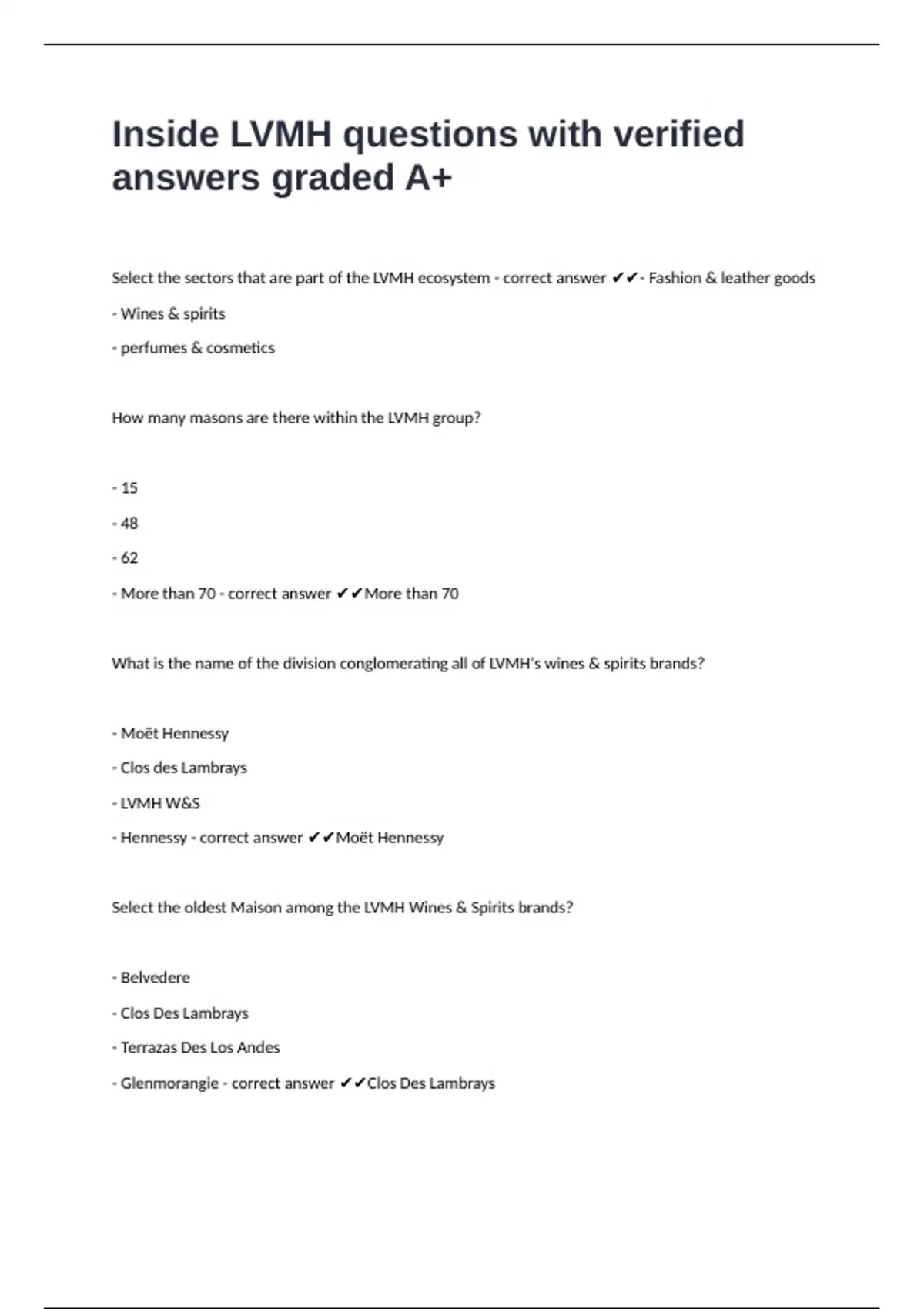 Inside LVMH questions with verified answers graded A+

Select the sectors that are part of the LVMH ecosystem - correct answer ✔✔- Fashion & leather goods

- Wines & spirits

- perfumes & cosmetics

How many masons are there within the LVMH group?

- 15

- 48

- 62

- More than 70 - correct answer ✔✔More than 70

What is the name of the division conglomerating all of LVMH's wines & spirits brands?

- Moët Hennessy

- Clos des Lambrays

- LVMH W&S

- Hennessy - correct answer ✔✔Moët Hennessy

Select the oldest Maison among the LVMH Wines & Spirits brands?

- Belvedere

- Clos Des Lambrays

- Terrazas Des Los Andes

- Glenmorangie - correct answer ✔✔Clos Des Lambrays